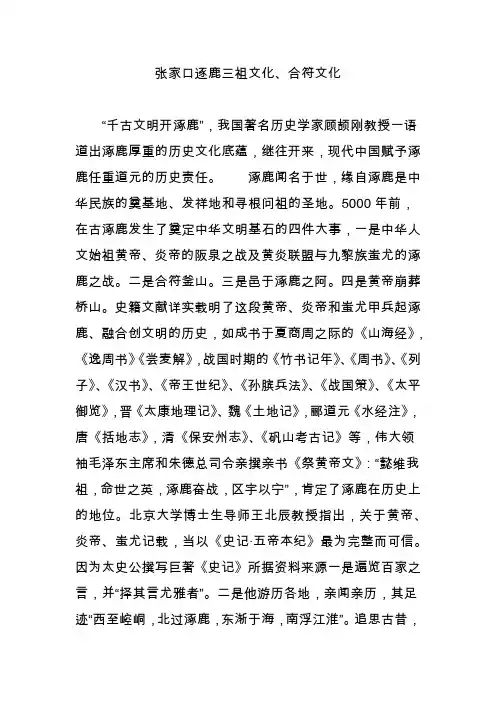 张家口逐鹿三祖文化、合符文化

“千古文明开涿鹿”，我国著名历史学家顾颉刚教授一语道出涿鹿厚重的历史文化底蕴，继往开来，现代中国赋予涿鹿任重道元的历史责任。　涿鹿闻名于世，缘自涿鹿是中华民族的奠基地、发祥地和寻根问祖的圣地。5000 年前，在古涿鹿发生了奠定中华文明基石的四件大事，一是中华人文始祖黄帝、炎帝的阪泉之战及黄炎联盟与九黎族蚩尤的涿鹿之战。二是合符釜山。三是邑于涿鹿之阿。四是黄帝崩葬桥山。史籍文献详实载明了这段黄帝、炎帝和蚩尤甲兵起涿鹿、融合创文明的历史，如成书于夏商周之际的《山海经》，《逸周书》《尝麦解》，战国时期的《竹书记年》、《周书》、《列子》、《汉书》、《帝王世纪》、《孙膑兵法》、《战国策》、《太平御览》，晋《太康地理记》、魏《土地记》，郦道元《水经注》，唐《括地志》，清《保安州志》、《矾山考古记》等，伟大领袖毛泽东主席和朱德总司令亲撰亲书《祭黄帝文》：“懿维我祖，命世之英，涿鹿奋战，区宇以宁”，肯定了涿鹿在历史上的地位。北京大学博士生导师王北辰教授指出，关于黄帝、炎帝、蚩尤记载，当以《史记·五帝本纪》最为完整而可信。因为太史公撰写巨著《史记》所据资料来源一是遍览百家之言，并“择其言尤雅者”。二是他游历各地，亲闻亲历，其足迹“西至崆峒，北过涿鹿，东渐于海，南浮江淮”。追思古昔，